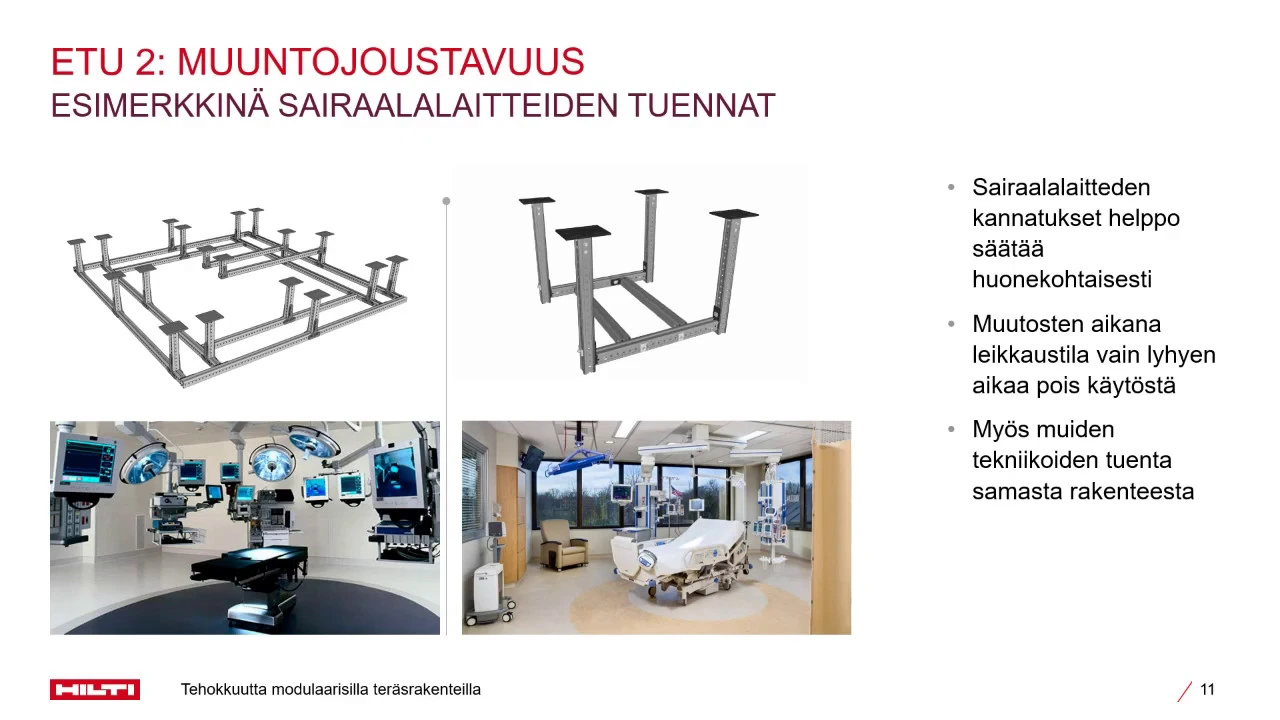 ETU 2: MUUNTOJOUSTAVUUS
ESIMERKKINÄ SAIRAALALAITTEIDEN TUENNAT

• Sairaalalaitteden kannatukset helppo säätää huonekohtaisesti

• Muutosten aikana leikkaustila vain lyhyen aikaa pois käytöstä

• Myös muiden tekniikoiden tuenta samasta rakenteesta

HILTI

Tehokkuutta modulaarisilla teräsrakenteilla

11